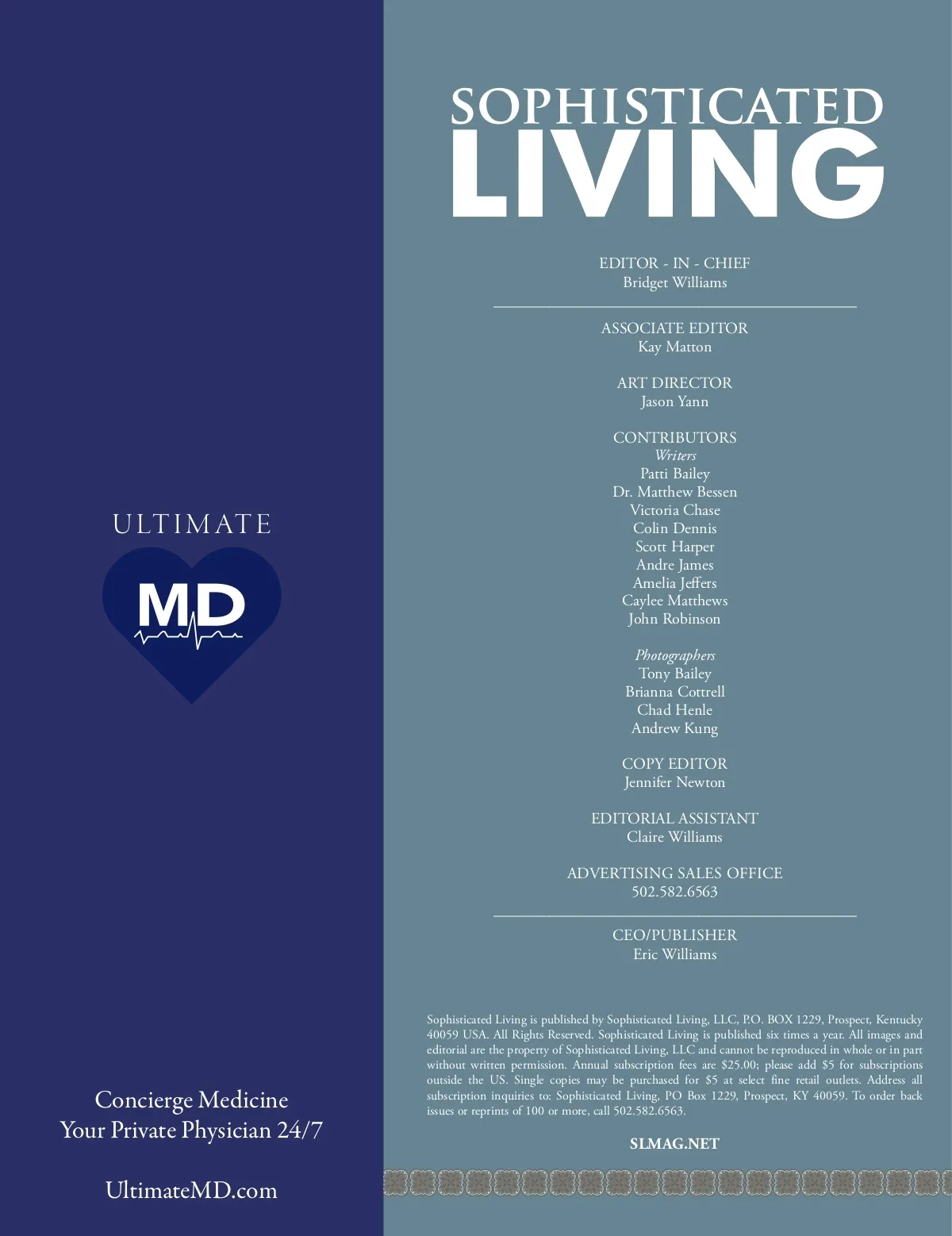 ULTIMATE

MD

Concierge Medicine
Your Private Physician 24/7

UltimateMD.com

SOPHISTICATED
LIVING

EDITOR - IN - CHIEF
Bridget Williams

ASSOCIATE EDITOR
Kay Matton

ART DIRECTOR
Jason Yann

CONTRIBUTORS
Writers
Patti Bailey
Dr. Matthew Bessen
Victoria Chase
Colin Dennis
Scott Harper
Andre James
Amelia Jeffers
Caylee Matthews
John Robinson

Photographers
Tony Bailey
Brianna Cottrell
Chad Henle
Andrew Kung

COPY EDITOR
Jennifer Newton

EDITORIAL ASSISTANT
Claire Williams

ADVERTISING SALES OFFICE
502.582.6563

CEO/PUBLISHER
Eric Williams

Sophisticated Living is published by Sophisticated Living, LLC, P.O. BOX 1229, Prospect, Kentucky 40059 USA. All Rights Reserved. Sophisticated Living is published six times a year. All images and editorial are the property of Sophisticated Living, LLC and cannot be reproduced in whole or in part without written permission. Annual subscription fees are $25.00; please add $5 for subscriptions outside the US. Single copies may be purchased for $5 at select fine retail outlets. Address all subscription inquiries to: Sophisticated Living, PO Box 1229, Prospect, KY 40059. To order back issues or reprints of 100 or more, call 502.582.6563.

SLMAG.NET